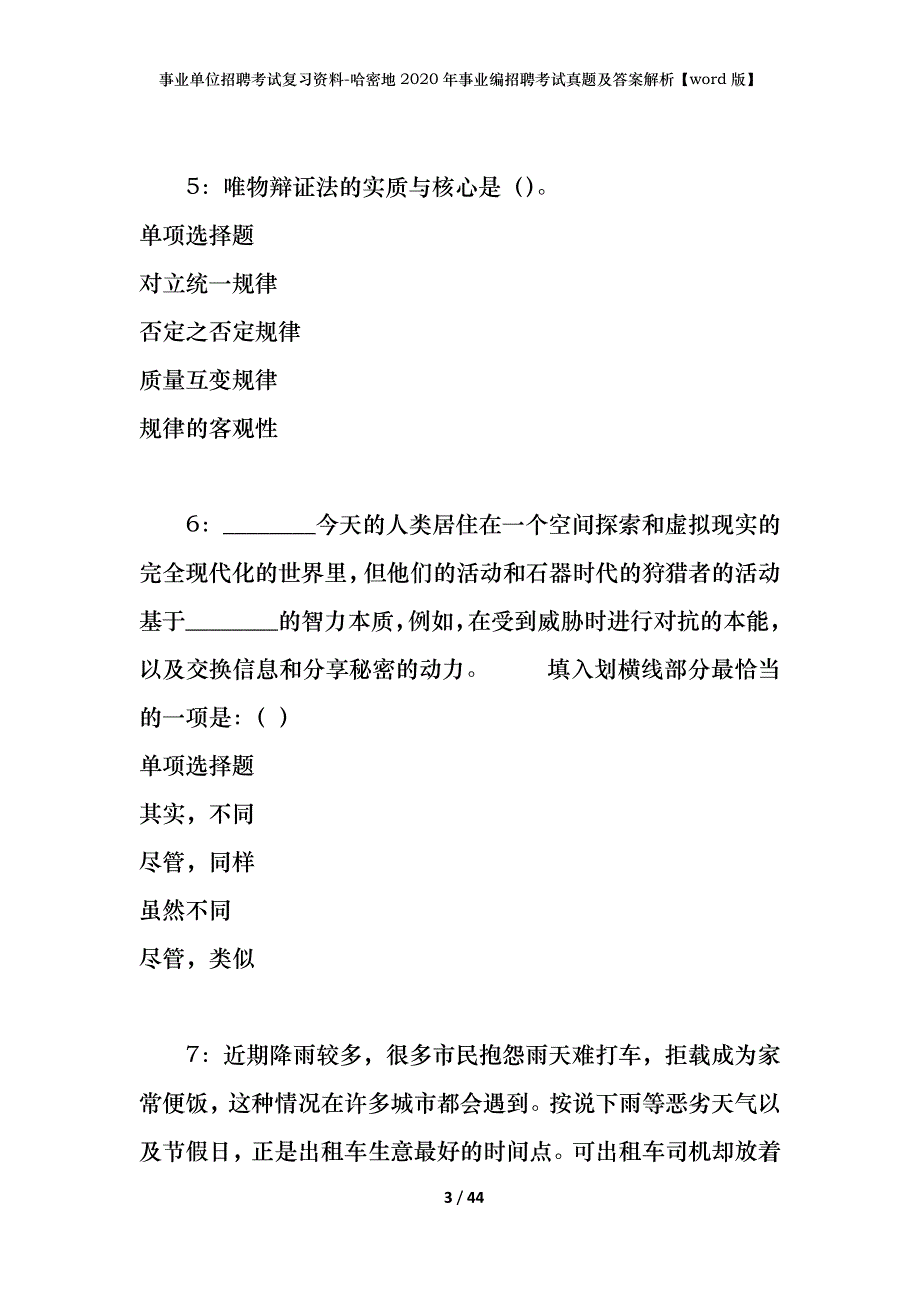 事业单位招聘考试复习资料-哈密地2020年事业编招聘考试真题及答案解析【word版】

5：唯物辩证法的实质与核心是（）。

单项选择题

对立统一规律

否定之否定规律

质量互变规律

规律的客观性

6：________今天的人类居住在一个空间探索和虚拟现实的完全现代化的世界里，但他们的活动和石器时代的狩猎者的活动基于________的智力本质，例如，在受到威胁时进行对抗的本能，以及交换信息和分享秘密的动力。　　填入划横线部分最恰当的一项是：（ ）

单项选择题

其实，不同

尽管，同样

虽然不同

尽管，类似

7：近期降雨较多，很多市民抱怨雨天难打车，拒载成为家常便饭，这种情况在许多城市都会遇到。按说下雨等恶劣天气以及节假日，正是出租车生意最好的时间点。可出租车司机却放着

3 / 44